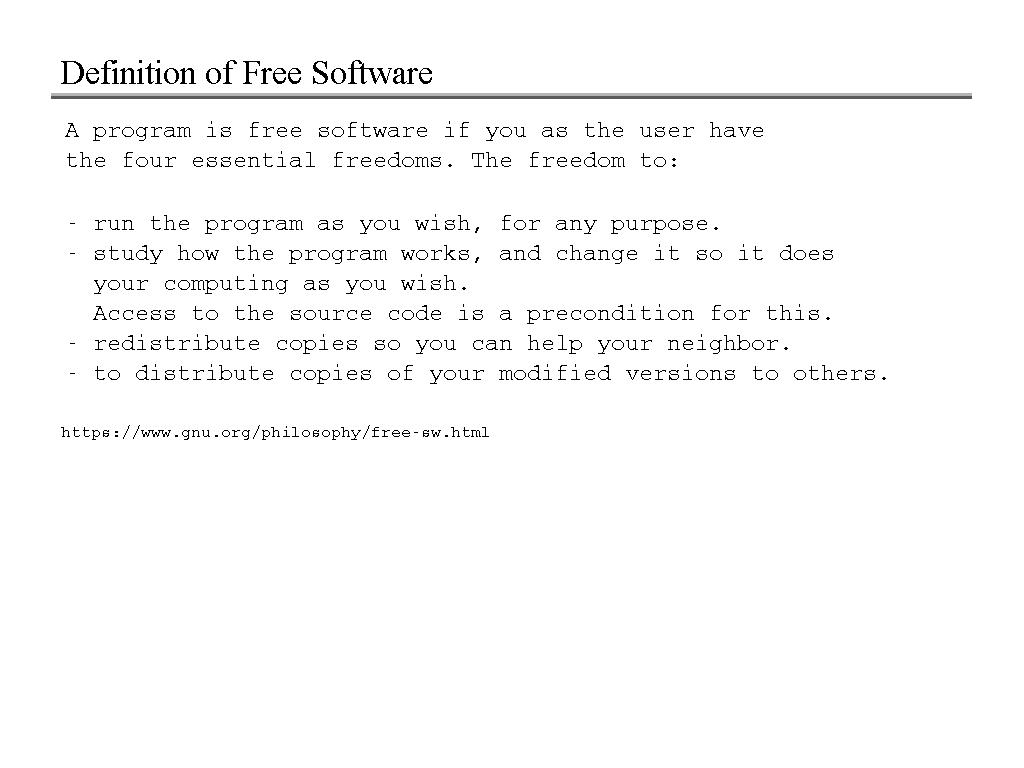 Definition of Free Software

A program is free software if you as the user have the four essential freedoms. The freedom to:

- run the program as you wish, for any purpose.
- study how the program works, and change it so it does your computing as you wish.
Access to the source code is a precondition for this.
- redistribute copies so you can help your neighbor.
- to distribute copies of your modified versions to others.

https://www.gnu.org/philosophy/free-sw.html